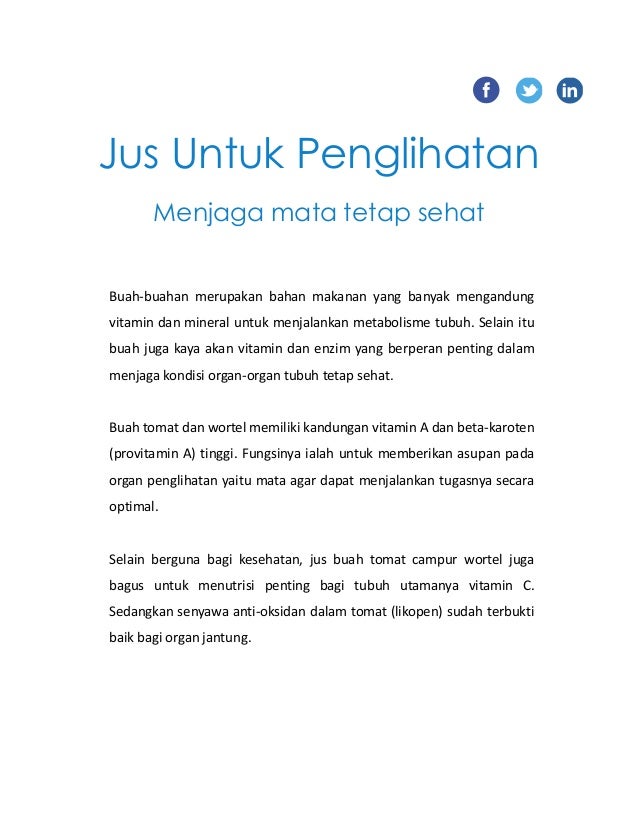 f in

Jus Untuk Penglihatan

Menjaga mata tetap sehat

Buah-buahan merupakan bahan makanan yang banyak mengandung vitamin dan mineral untuk menjalankan metabolisme tubuh. Selain itu buah juga kaya akan vitamin dan enzim yang berperan penting dalam menjaga kondisi organ-organ tubuh tetap sehat.

Buah tomat dan wortel memiliki kandungan vitamin A dan beta-karoten (provitamin A) tinggi. Fungsinya ialah untuk memberikan asupan pada organ penglihatan yaitu mata agar dapat menjalankan tugasnya secara optimal.

Selain berguna bagi kesehatan, jus buah tomat campur wortel juga bagus untuk menutrisi penting bagi tubuh utamanya vitamin C. Sedangkan senyawa anti-oksidan dalam tomat (likopen) sudah terbukti baik bagi organ jantung.